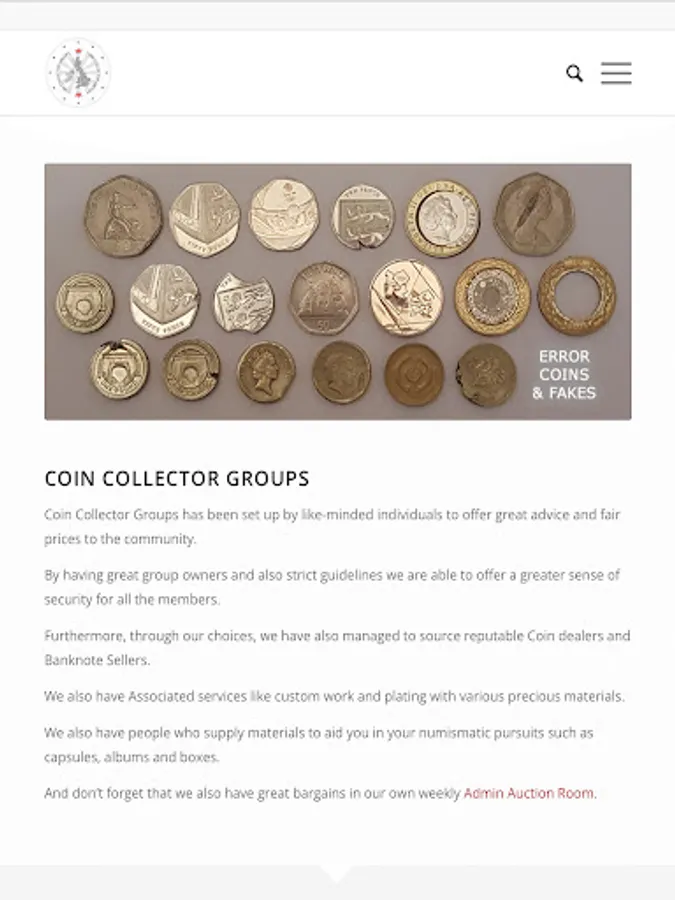 ERROR COINS & FAKES

COIN COLLECTOR GROUPS

Coin Collector Groups has been set up by like-minded individuals to offer great advice and fair prices to the community.

By having great group owners and also strict guidelines we are able to offer a greater sense of security for all the members.

Furthermore, through our choices, we have also managed to source reputable Coin dealers and Banknote Sellers.

We also have Associated services like custom work and plating with various precious materials.

We also have people who supply materials to aid you in your numismatic pursuits such as capsules, albums and boxes.

And don't forget that we also have great bargains in our own weekly Admin Auction Room.